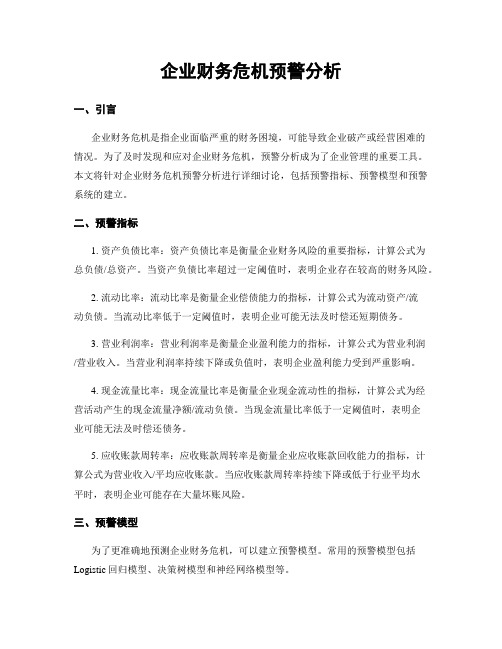 企业财务危机预警分析

一、引言

企业财务危机是指企业面临严重的财务困境，可能导致企业破产或经营困难的情况。为了及时发现和应对企业财务危机，预警分析成为了企业管理的重要工具。本文将针对企业财务危机预警分析进行详细讨论，包括预警指标、预警模型和预警系统的建立。

二、预警指标

1. 资产负债比率：资产负债比率是衡量企业财务风险的重要指标，计算公式为总负债/总资产。当资产负债比率超过一定阈值时，表明企业存在较高的财务风险。

2. 流动比率：流动比率是衡量企业偿债能力的指标，计算公式为流动资产/流动负债。当流动比率低于一定阈值时，表明企业可能无法及时偿还短期债务。

3. 营业利润率：营业利润率是衡量企业盈利能力的指标，计算公式为营业利润/营业收入。当营业利润率持续下降或负值时，表明企业盈利能力受到严重影响。

4. 现金流量比率：现金流量比率是衡量企业现金流动性的指标，计算公式为经营活动产生的现金流量净额/流动负债。当现金流量比率低于一定阈值时，表明企业可能无法及时偿还债务。

5. 应收账款周转率：应收账款周转率是衡量企业应收账款回收能力的指标，计算公式为营业收入/平均应收账款。当应收账款周转率持续下降或低于行业平均水平时，表明企业可能存在大量坏账风险。

三、预警模型

为了更准确地预测企业财务危机，可以建立预警模型。常用的预警模型包括Logistic 回归模型、决策树模型和神经网络模型等。